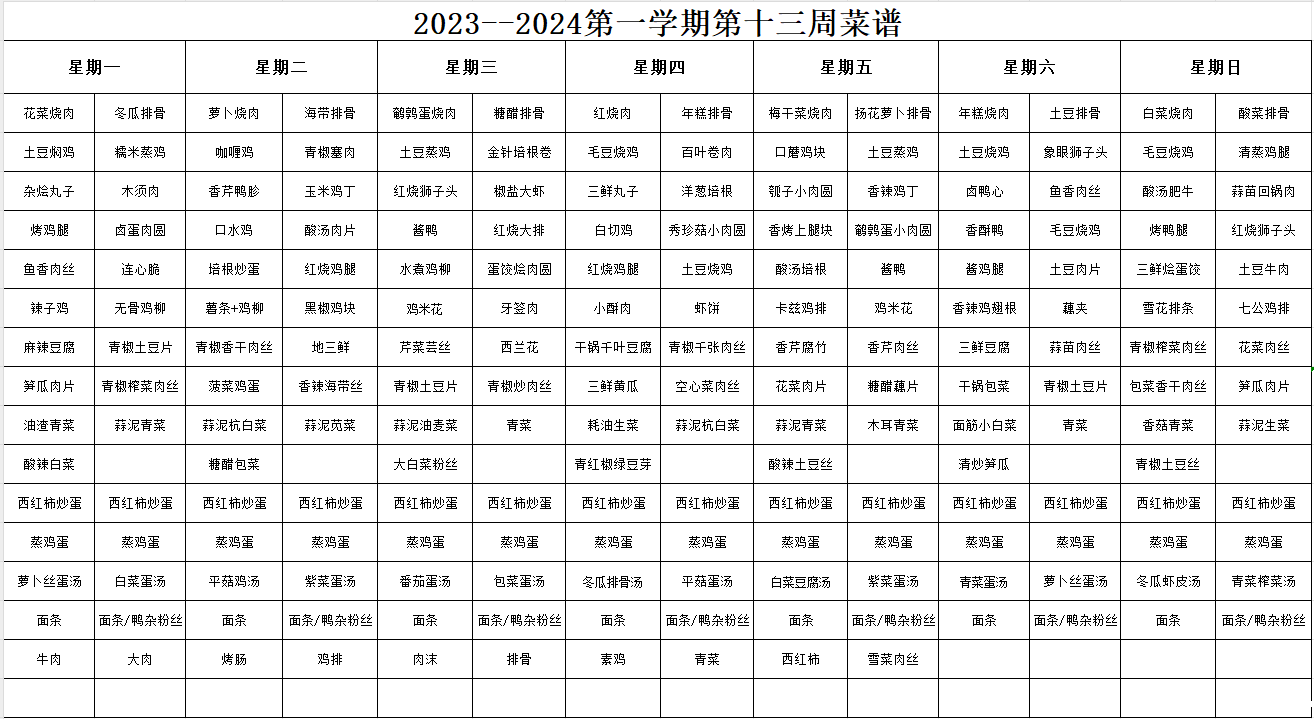 2023--2024第一学期第十三周菜谱

| 星期一 | | 星期二 | | 星期三 | | 星期四 | | 星期五 | | 星期六 | | 星期日 | |
|---|---|---|---|---|---|---|---|---|---|---|---|---|---|
| 花菜烧肉 | 冬瓜排骨 | 萝卜烧肉 | 海带排骨 | 鹌鹑蛋烧肉 | 糖醋排骨 | 红烧肉 | 年糕排骨 | 梅干菜烧肉 | 扬花萝卜排骨 | 年糕烧肉 | 土豆排骨 | 白菜烧肉 | 酸菜排骨 |
| 土豆焖鸡 | 糯米蒸鸡 | 咖喱鸡 | 青椒塞肉 | 土豆蒸鸡 | 金针培根卷 | 毛豆烧鸡 | 百叶卷肉 | 口蘑鸡块 | 土豆蒸鸡 | 土豆烧鸡 | 象眼狮子头 | 毛豆烧鸡 | 清蒸鸡腿 |
| 杂烩丸子 | 木须肉 | 香芹鸭胗 | 玉米鸡丁 | 红烧狮子头 | 椒盐大虾 | 三鲜丸子 | 洋葱培根 | 瓠子小肉圆 | 香辣鸡丁 | 卤鸭心 | 鱼香肉丝 | 酸汤肥牛 | 蒜苗回锅肉 |
| 烤鸡腿 | 卤蛋肉圆 | 口水鸡 | 酸汤肉片 | 酱鸭 | 红烧大排 | 白切鸡 | 秀珍菇小肉圆 | 香烤上腿块 | 鹌鹑蛋小肉圆 | 香酥鸭 | 毛豆烧鸡 | 烤鸭腿 | 红烧狮子头 |
| 鱼香肉丝 | 连心脆 | 培根炒蛋 | 红烧鸡腿 | 水煮鸡柳 | 蛋饺烩肉圆 | 红烧鸡腿 | 土豆烧鸡 | 酸汤培根 | 酱鸭 | 酱鸡腿 | 土豆肉片 | 三鲜烩蛋饺 | 土豆牛肉 |
| 辣子鸡 | 无骨鸡柳 | 薯条+鸡柳 | 黑椒鸡块 | 鸡米花 | 牙签肉 | 小酥肉 | 虾饼 | 卡兹鸡排 | 鸡米花 | 香辣鸡翅根 | 藕夹 | 雪花排条 | 七公鸡排 |
| 麻辣豆腐 | 青椒土豆片 | 青椒香干肉丝 | 地三鲜 | 芹菜芸丝 | 西兰花 | 干锅千叶豆腐 | 青椒千张肉丝 | 香芹腐竹 | 香芹肉丝 | 三鲜豆腐 | 蒜苗肉丝 | 青椒榨菜肉丝 | 花菜肉丝 |
| 笋瓜肉片 | 青椒榨菜肉丝 | 菠菜鸡蛋 | 香辣海带丝 | 青椒土豆片 | 青椒炒肉丝 | 三鲜黄瓜 | 空心菜肉丝 | 花菜肉片 | 糖醋藕片 | 干锅包菜 | 青椒土豆片 | 包菜香干肉丝 | 笋瓜肉片 |
| 油渣青菜 | 蒜泥青菜 | 蒜泥杭白菜 | 蒜泥苋菜 | 蒜泥油麦菜 | 青菜 | 耗油生菜 | 蒜泥杭白菜 | 蒜泥青菜 | 木耳青菜 | 面筋小白菜 | 青菜 | 香菇青菜 | 蒜泥生菜 |
| 酸辣白菜 | | 糖醋包菜 | | 大白菜粉丝 | | 青红椒绿豆芽 | | 酸辣土豆丝 | | 清炒笋瓜 | | 青椒土豆丝 | |
| 西红柿炒蛋 | 西红柿炒蛋 | 西红柿炒蛋 | 西红柿炒蛋 | 西红柿炒蛋 | 西红柿炒蛋 | 西红柿炒蛋 | 西红柿炒蛋 | 西红柿炒蛋 | 西红柿炒蛋 | 西红柿炒蛋 | 西红柿炒蛋 | 西红柿炒蛋 | 西红柿炒蛋 |
| 蒸鸡蛋 | 蒸鸡蛋 | 蒸鸡蛋 | 蒸鸡蛋 | 蒸鸡蛋 | 蒸鸡蛋 | 蒸鸡蛋 | 蒸鸡蛋 | 蒸鸡蛋 | 蒸鸡蛋 | 蒸鸡蛋 | 蒸鸡蛋 | 蒸鸡蛋 | 蒸鸡蛋 |
| 萝卜丝蛋汤 | 白菜蛋汤 | 平菇鸡汤 | 紫菜蛋汤 | 番茄蛋汤 | 包菜蛋汤 | 冬瓜排骨汤 | 平菇蛋汤 | 白菜豆腐汤 | 紫菜蛋汤 | 青菜蛋汤 | 萝卜丝蛋汤 | 冬瓜虾皮汤 | 青菜榨菜汤 |
| 面条 | 面条/鸭杂粉丝 | 面条 | 面条/鸭杂粉丝 | 面条 | 面条/鸭杂粉丝 | 面条 | 面条/鸭杂粉丝 | 面条 | 面条/鸭杂粉丝 | 面条 | 面条/鸭杂粉丝 | 面条 | 面条/鸭杂粉丝 |
| 牛肉 | 大肉 | 烤肠 | 鸡排 | 肉沫 | 排骨 | 素鸡 | 青菜 | 西红柿 | 雪菜肉丝 | | | | |
| | | | | | | | | | | | | | |